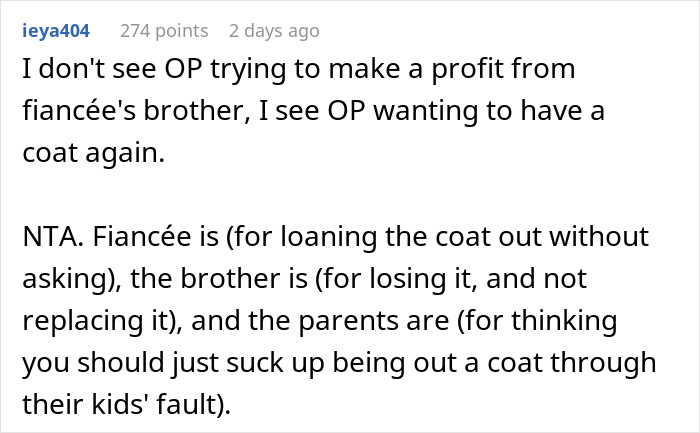 ieya404 274 points 2 days ago

I don't see OP trying to make a profit from fiancée's brother, I see OP wanting to have a coat again.

NTA. Fiancée is (for loaning the coat out without asking), the brother is (for losing it, and not replacing it), and the parents are (for thinking you should just suck up being out a coat through their kids' fault).